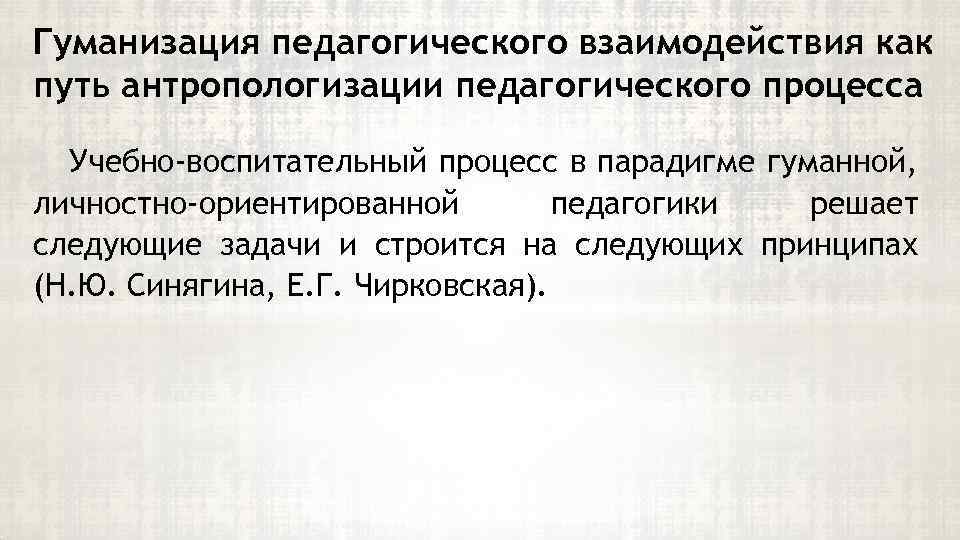 Гуманизация педагогического взаимодействия как путь антропологизации педагогического процесса

Учебно-воспитательный процесс в парадигме гуманной, личностно-ориентированной педагогики решает следующие задачи и строится на следующих принципах (Н.Ю. Синягина, Е.Г. Чирковская).